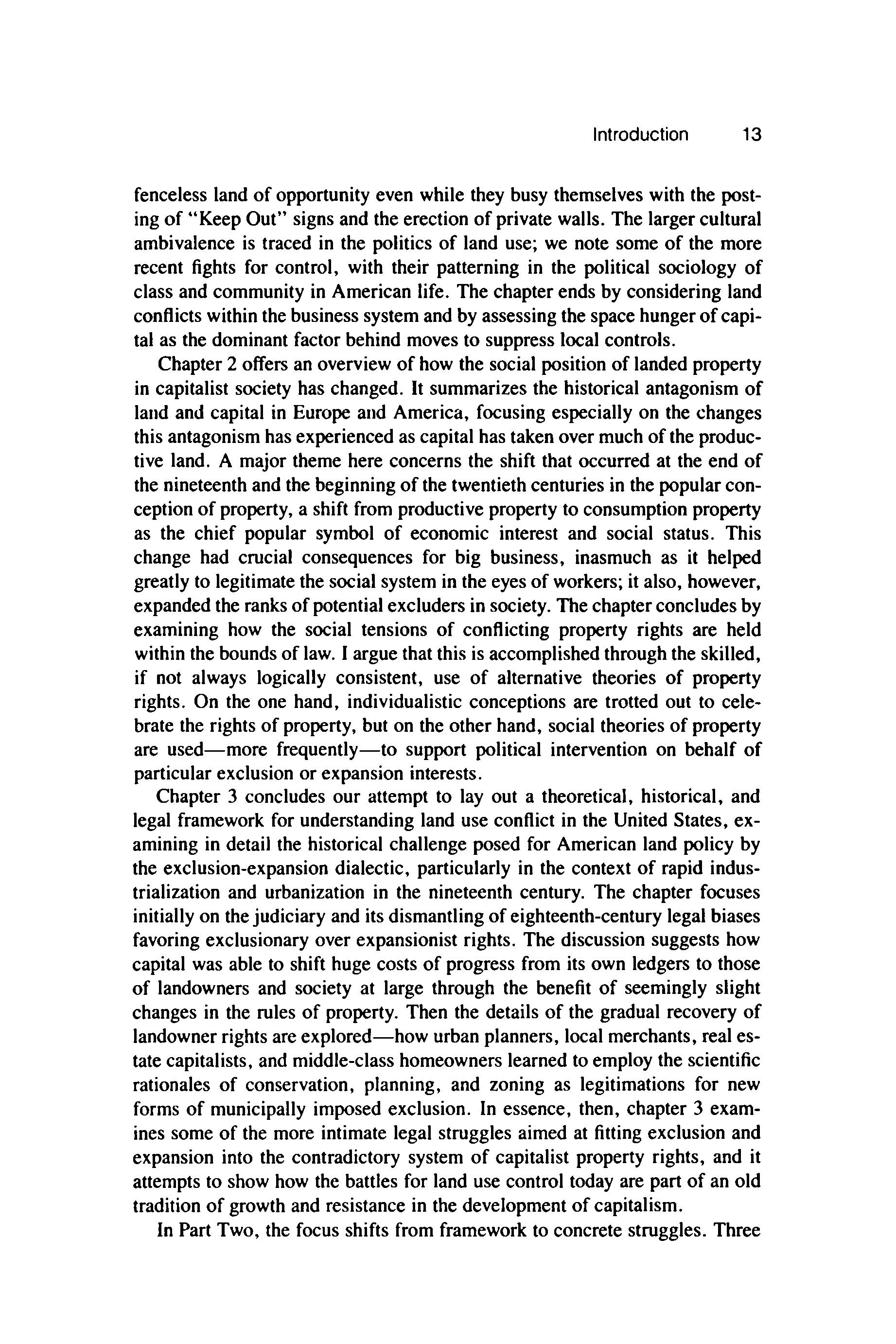 Introduction 13

fenceless land of opportunity even while they busy themselves with the posting of "Keep Out" signs and the erection of private walls. The larger cultural ambivalence is traced in the politics of land use; we note some of the more recent fights for control, with their patterning in the political sociology of class and community in American life. The chapter ends by considering land conflicts within the business system and by assessing the space hunger of capital as the dominant factor behind moves to suppress local controls.

Chapter 2 offers an overview of how the social position of landed property in capitalist society has changed. It summarizes the historical antagonism of land and capital in Europe and America, focusing especially on the changes this antagonism has experienced as capital has taken over much of the productive land. A major theme here concerns the shift that occurred at the end of the nineteenth and the beginning of the twentieth centuries in the popular conception of property, a shift from productive property to consumption property as the chief popular symbol of economic interest and social status. This change had crucial consequences for big business, inasmuch as it helped greatly to legitimate the social system in the eyes of workers; it also, however, expanded the ranks of potential excluders in society. The chapter concludes by examining how the social tensions of conflicting property rights are held within the bounds of law. I argue that this is accomplished through the skilled, if not always logically consistent, use of alternative theories of property rights. On the one hand, individualistic conceptions are trotted out to celebrate the rights of property, but on the other hand, social theories of property are used—more frequently—to support political intervention on behalf of particular exclusion or expansion interests.

Chapter 3 concludes our attempt to lay out a theoretical, historical, and legal framework for understanding land use conflict in the United States, examining in detail the historical challenge posed for American land policy by the exclusion-expansion dialectic, particularly in the context of rapid industrialization and urbanization in the nineteenth century. The chapter focuses initially on the judiciary and its dismantling of eighteenth-century legal biases favoring exclusionary over expansionist rights. The discussion suggests how capital was able to shift huge costs of progress from its own ledgers to those of landowners and society at large through the benefit of seemingly slight changes in the rules of property. Then the details of the gradual recovery of landowner rights are explored—how urban planners, local merchants, real estate capitalists, and middle-class homeowners learned to employ the scientific rationales of conservation, planning, and zoning as legitimations for new forms of municipally imposed exclusion. In essence, then, chapter 3 examines some of the more intimate legal struggles aimed at fitting exclusion and expansion into the contradictory system of capitalist property rights, and it attempts to show how the battles for land use control today are part of an old tradition of growth and resistance in the development of capitalism.

In Part Two, the focus shifts from framework to concrete struggles. Three